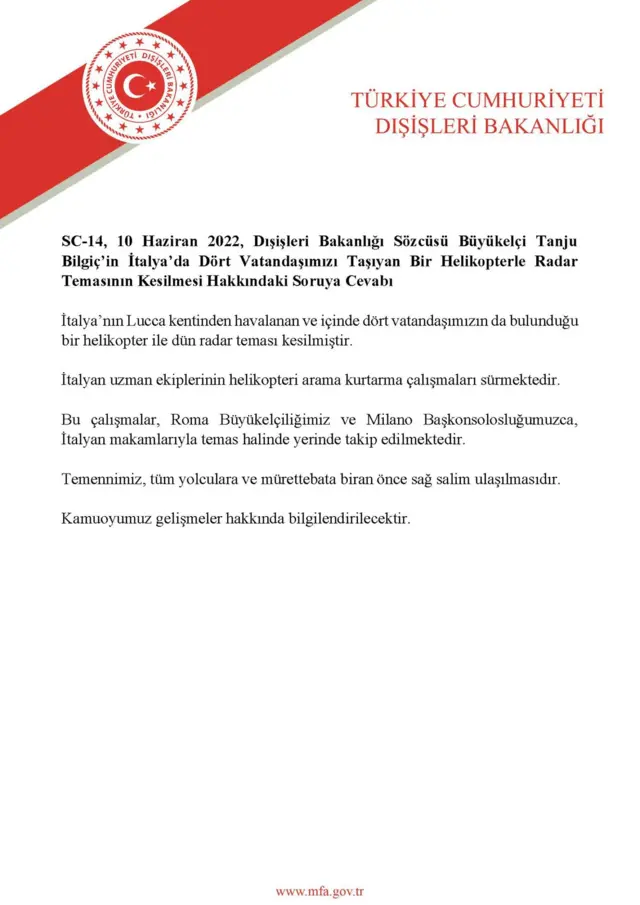 TÜRKİYE CUMHURİYETİ DIŞİŞLERİ BAKANLIĞI

TÜRKİYE CUMHURİYETİ
DIŞİŞLERİ BAKANLIĞI

SC-14, 10 Haziran 2022, Dışişleri Bakanlığı Sözcüsü Büyükelçi Tanju Bilgiç'in İtalya'da Dört Vatandaşımızı Taşıyan Bir Helikopterle Radar Temasının Kesilmesi Hakkındaki Soruya Cevabı

İtalya'nın Lucca kentinden havalanan ve içinde dört vatandaşımızın da bulunduğu bir helikopter ile dün radar teması kesilmiştir.

İtalyan uzman ekiplerinin helikopteri arama kurtarma çalışmaları sürmektedir.

Bu çalışmalar, Roma Büyükelçiliğimiz ve Milano Başkonsolosluğumuzca, İtalyan makamlarıyla temas halinde yerinde takip edilmektedir.

Temennimiz, tüm yolculara ve mürettebata biran önce sağ salim ulaşılmasıdır.

Kamuoyumuz gelişmeler hakkında bilgilendirilecektir.

www.mfa.gov.tr